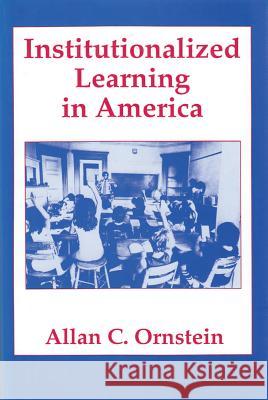 Institutionalized Learning in America

Allan C. Ornstein

Kraina Książek